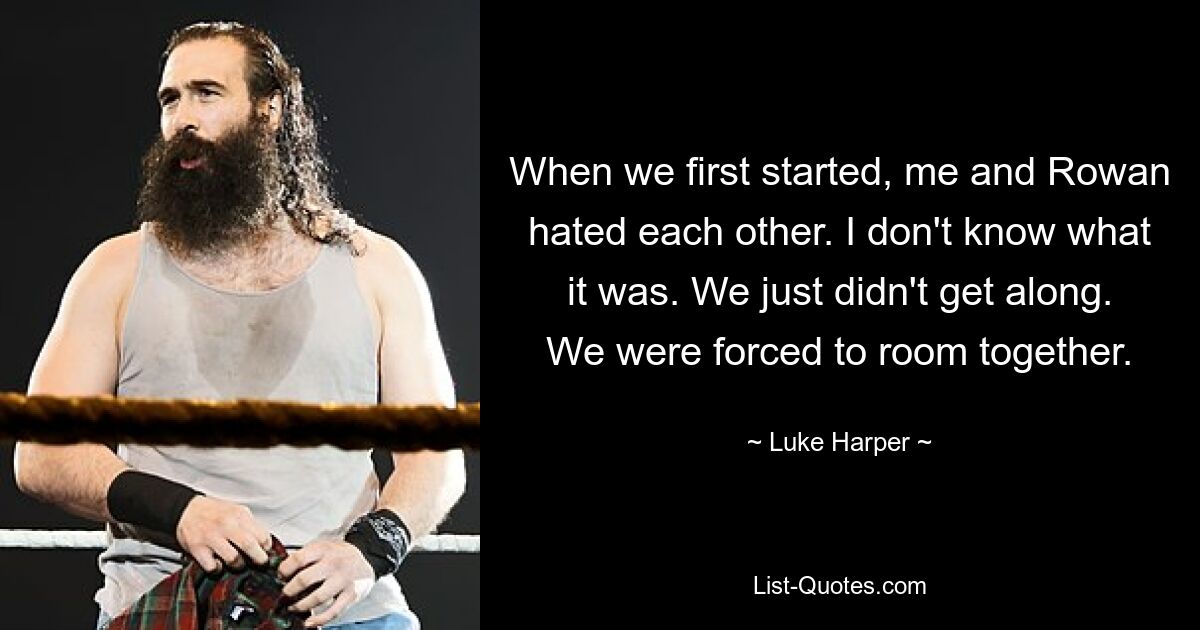 When we first started, me and Rowan hated each other. I don't know what it was. We just didn't get along. We were forced to room together.

~ Luke Harper ~

List-Quotes.com